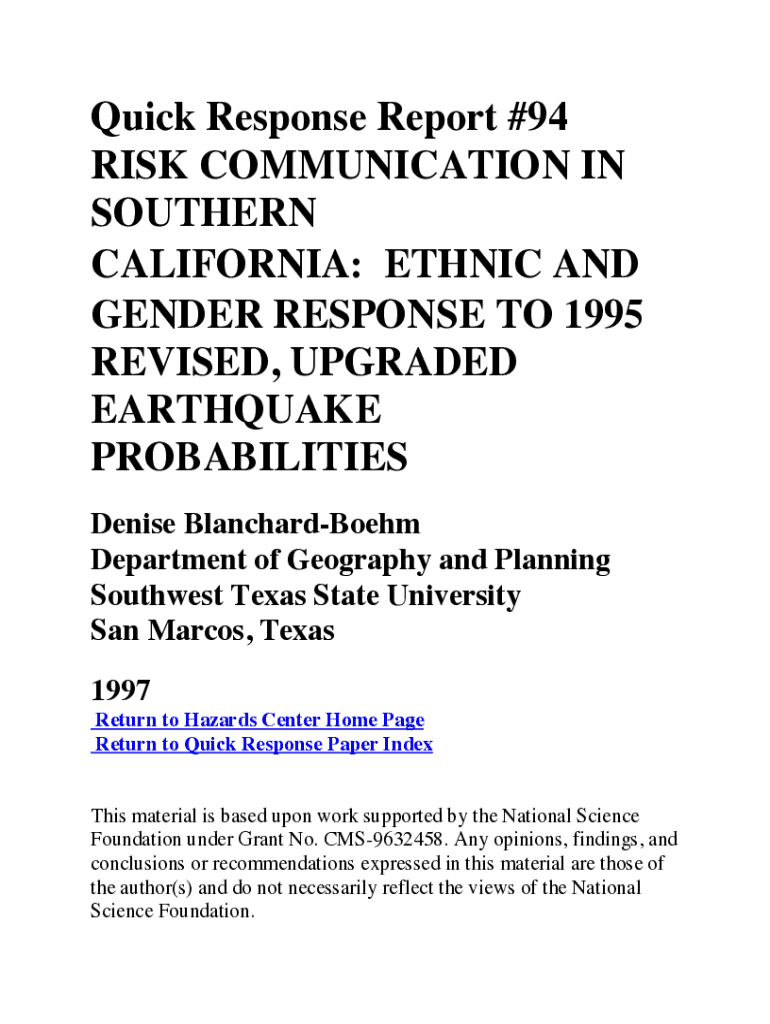 Quick Response Report #94
RISK COMMUNICATION IN SOUTHERN CALIFORNIA: ETHNIC AND GENDER RESPONSE TO 1995 REVISED, UPGRADED EARTHQUAKE PROBABILITIES

Denise Blanchard-Boehm
Department of Geography and Planning
Southwest Texas State University
San Marcos, Texas

1997

Return to Hazards Center Home Page
Return to Quick Response Paper Index

This material is based upon work supported by the National Science Foundation under Grant No. CMS-9632458. Any opinions, findings, and conclusions or recommendations expressed in this material are those of the author(s) and do not necessarily reflect the views of the National Science Foundation.